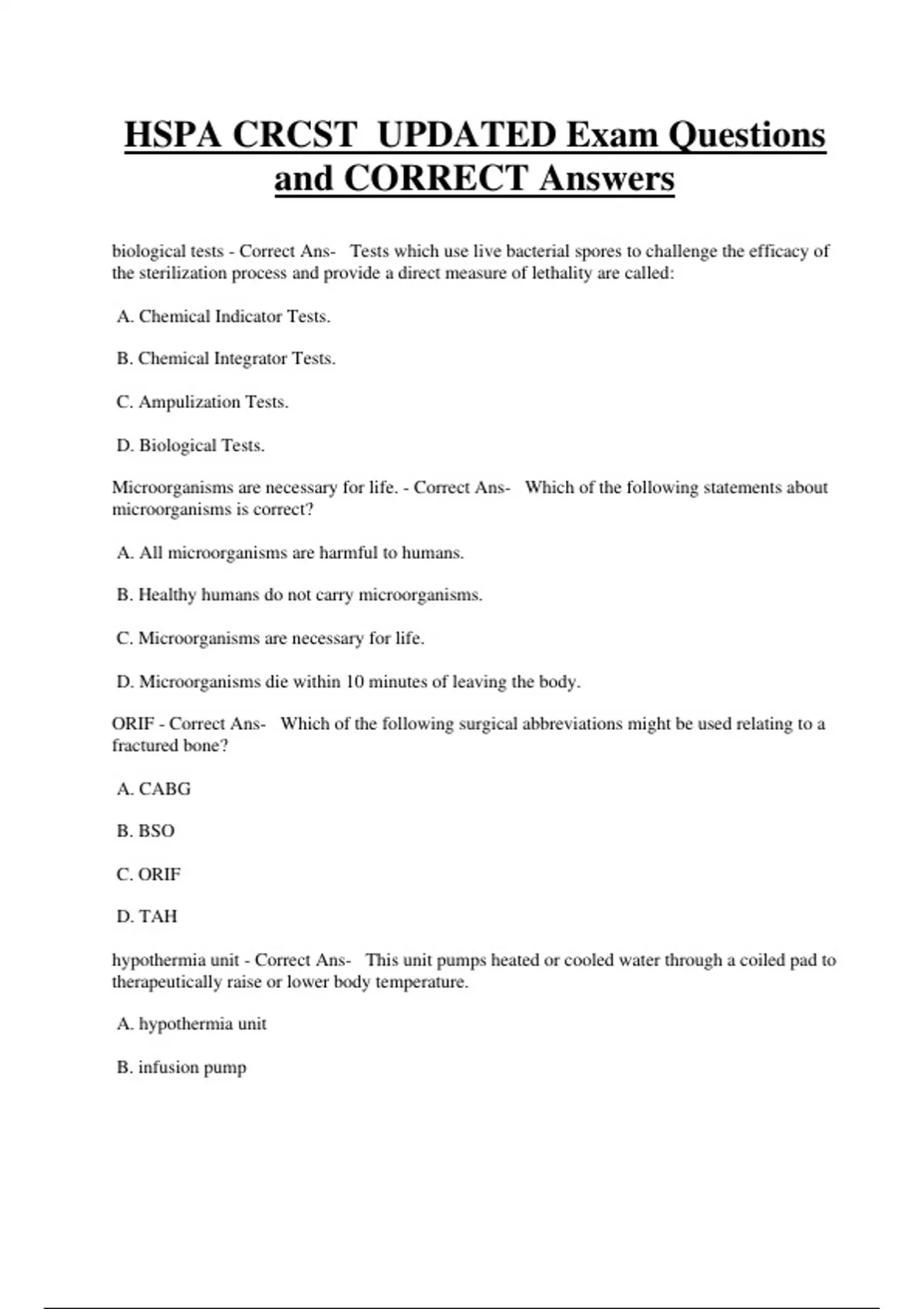 HSPA CRCST UPDATED Exam Questions and CORRECT Answers

biological tests - Correct Ans- Tests which use live bacterial spores to challenge the efficacy of the sterilization process and provide a direct measure of lethality are called:

A. Chemical Indicator Tests.

B. Chemical Integrator Tests.

C. Ampulization Tests.

D. Biological Tests.

Microorganisms are necessary for life. - Correct Ans- Which of the following statements about microorganisms is correct?

A. All microorganisms are harmful to humans.

B. Healthy humans do not carry microorganisms.

C. Microorganisms are necessary for life.

D. Microorganisms die within 10 minutes of leaving the body.

ORIF - Correct Ans- Which of the following surgical abbreviations might be used relating to a fractured bone?

A. CABG

B. BSO

C. ORIF

D. TAH

hypothermia unit - Correct Ans- This unit pumps heated or cooled water through a coiled pad to therapeutically raise or lower body temperature.

A. hypothermia unit

B. infusion pump